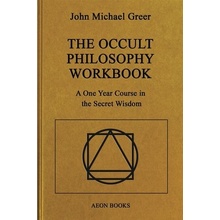 John Michael Greer

THE OCCULT PHILOSOPHY WORKBOOK

A One Year Course in the Secret Wisdom

AEON BOOKS